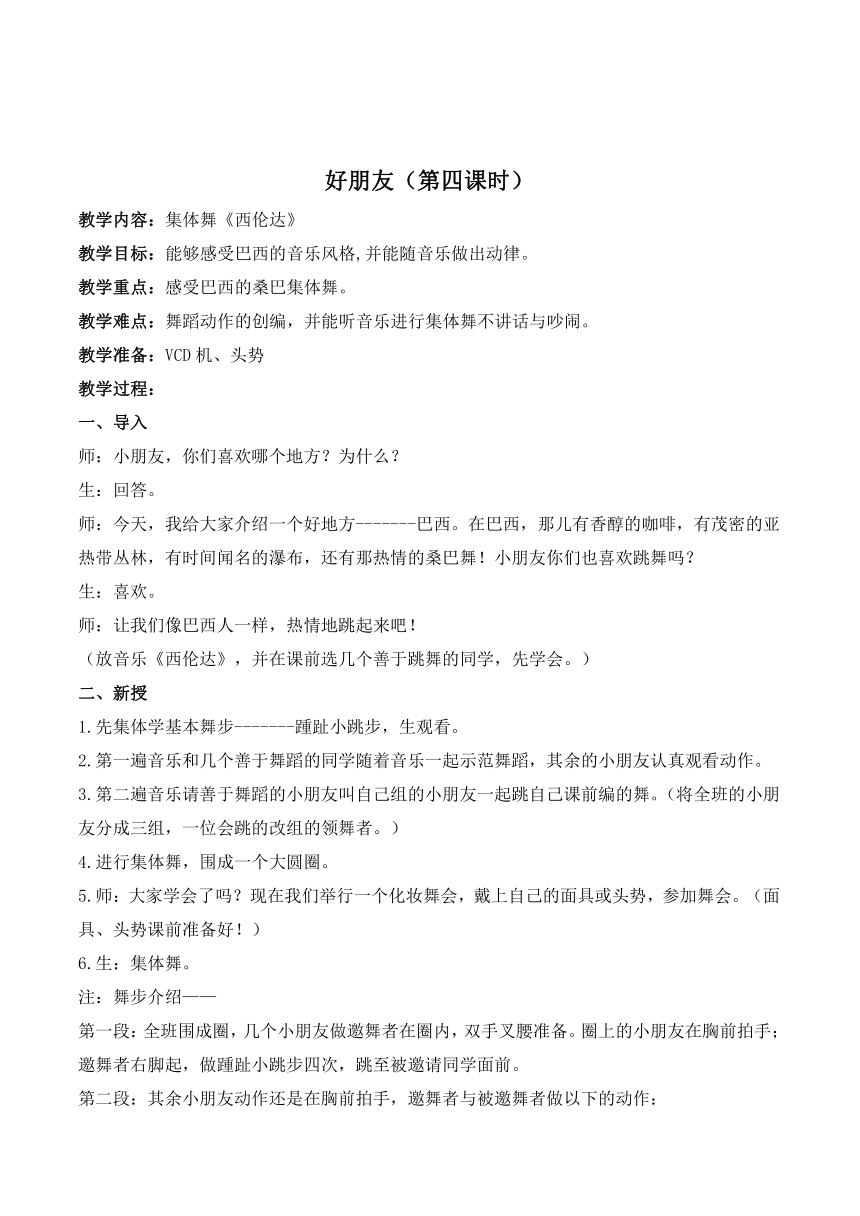 好朋友（第四课时）

教学内容：集体舞《西伦达》

教学目标：能够感受巴西的音乐风格,并能随音乐做出动律。

教学重点：感受巴西的桑巴集体舞。

教学难点：舞蹈动作的创编，并能听音乐进行集体舞不讲话与吵闹。

教学准备：VCD 机、头势

教学过程：

一、导入

师：小朋友，你们喜欢哪个地方？为什么？

生：回答。

师：今天，我给大家介绍一个好地方-------巴西。在巴西，那儿有香醇的咖啡，有茂密的亚热带丛林，有时间闻名的瀑布，还有那热情的桑巴舞！小朋友你们也喜欢跳舞吗？

生：喜欢。

师：让我们像巴西人一样，热情地跳起来吧！

（放音乐《西伦达》，并在课前选几个善于跳舞的同学，先学会。）

二、新授

1.先集体学基本舞步-------踵趾小跳步，生观看。

2.第一遍音乐和几个善于舞蹈的同学随着音乐一起示范舞蹈，其余的小朋友认真观看动作。

3.第二遍音乐请善于舞蹈的小朋友叫自己组的小朋友一起跳自己课前编的舞。（将全班的小朋友分成三组，一位会跳的改组的领舞者。）

4.进行集体舞，围成一个大圆圈。

5.师：大家学会了吗？现在我们举行一个化妆舞会，戴上自己的面具或头势，参加舞会。（面具、头势课前准备好！）

6.生：集体舞。

注：舞步介绍——

第一段：全班围成圈，几个小朋友做邀舞者在圈内，双手叉腰准备。圈上的小朋友在胸前拍手；邀舞者右脚起，做踵趾小跳步四次，跳至被邀请同学面前。

第二段：其余小朋友动作还是在胸前拍手，邀舞者与被邀舞者做以下的动作：